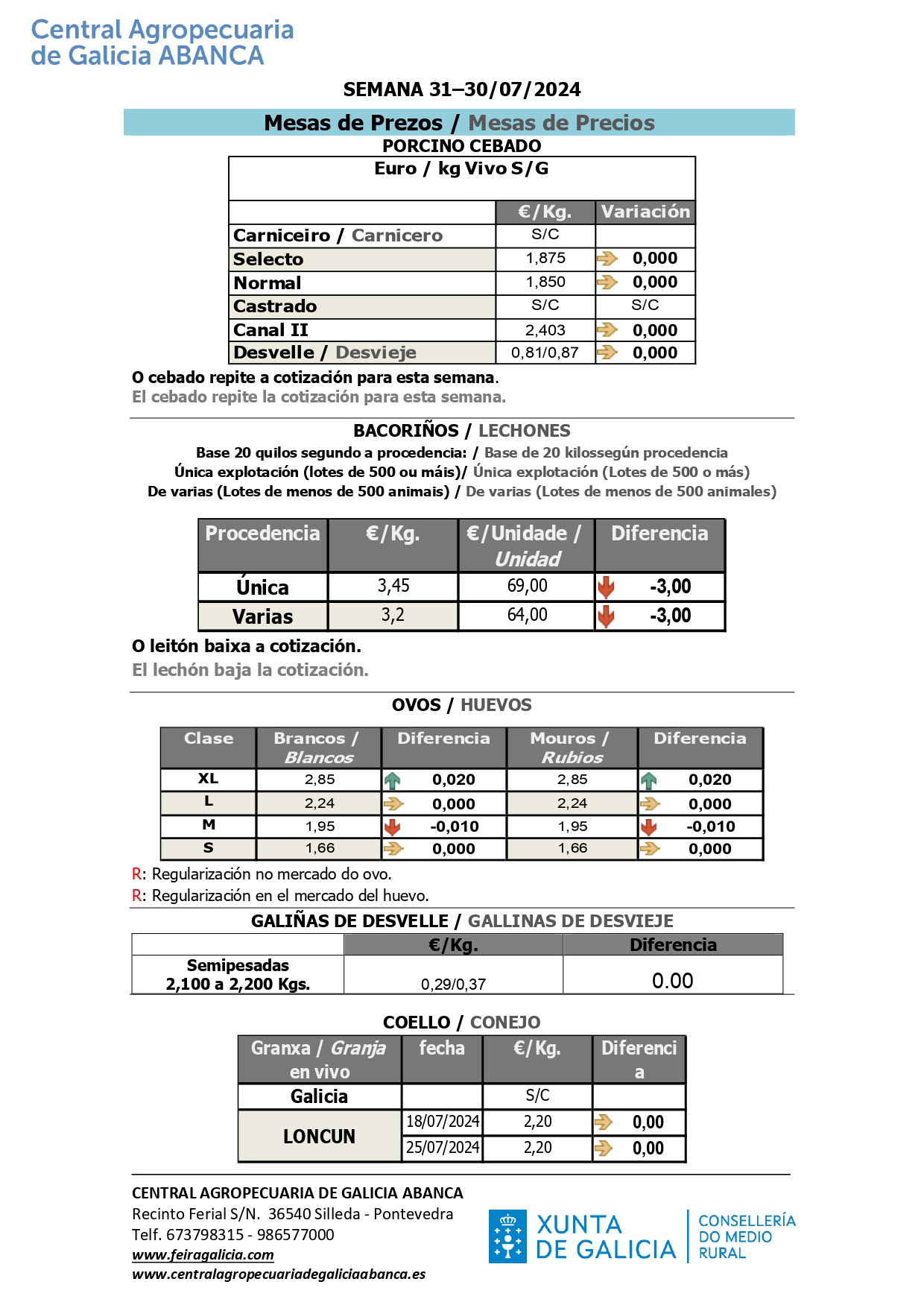 Central Agropecuaria
de Galicia ABANCA

SEMANA 31–30/07/2024

Mesas de Prezos / Mesas de Precios

PORCINO CEBADO

Euro / kg Vivo S/G

| | €/Kg. | Variación |
|---|---|---|
| Carniceiro / Carnicero | S/C | |
| Selecto | 1,875 | 0,000 |
| Normal | 1,850 | 0,000 |
| Castrado | S/C | S/C |
| Canal II | 2,403 | 0,000 |
| Desvelle / Desvieje | 0,81/0,87 | 0,000 |

O cebado repite a cotización para esta semana.
El cebado repite la cotización para esta semana.

BACORIÑOS / LECHONES

Base 20 quilos segundo a procedencia: / Base de 20 kilossegún procedencia
Única explotación (lotes de 500 ou máis)/ Única explotación (Lotes de 500 o más)
De varias (Lotes de menos de 500 animais) / De varias (Lotes de menos de 500 animales)

| Procedencia | €/Kg. | €/Unidade / Unidad | Diferencia |
|---|---|---|---|
| Única | 3,45 | 69,00 | -3,00 |
| Varias | 3,2 | 64,00 | -3,00 |

O leitón baixa a cotización.
El lechón baja la cotización.

OVOS / HUEVOS

| Clase | Brancos / Blancos | Diferencia | Mouros / Rubios | Diferencia |
|---|---|---|---|---|
| XL | 2,85 | 0,020 | 2,85 | 0,020 |
| L | 2,24 | 0,000 | 2,24 | 0,000 |
| M | 1,95 | -0,010 | 1,95 | -0,010 |
| S | 1,66 | 0,000 | 1,66 | 0,000 |

R: Regularización no mercado do ovo.
R: Regularización en el mercado del huevo.

GALIÑAS DE DESVELLE / GALLINAS DE DESVIEJE

| | €/Kg. | Diferencia |
|---|---|---|
| Semipesadas 2,100 a 2,200 Kgs. | 0,29/0,37 | 0.00 |

COELLO / CONEJO

| Granxa / Granja en vivo | fecha | €/Kg. | Diferencia |
|---|---|---|---|
| Galicia | | S/C | |
| LONCUN | 18/07/2024 | 2,20 | 0,00 |
| | 25/07/2024 | 2,20 | 0,00 |

CENTRAL AGROPECUARIA DE GALICIA ABANCA
Recinto Ferial S/N. 36540 Silleda - Pontevedra
Telf. 673798315 - 986577000
www.feiragalicia.com
www.centralagropecuariadegaliciaabanca.es

XUNTA DE GALICIA
CONSELLERÍA DO MEDIO RURAL